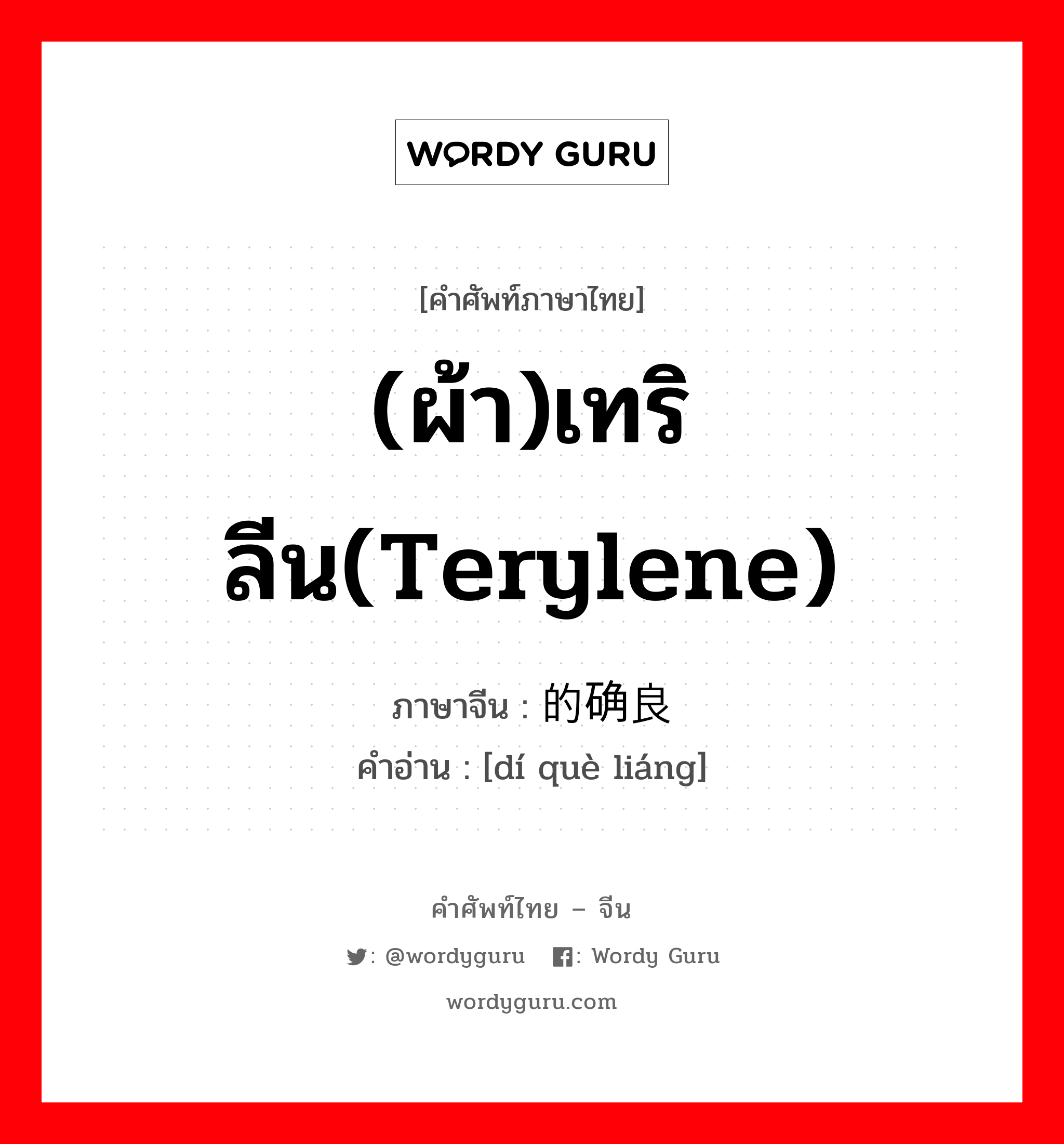 WORDY GURU

[คำศัพท์ภาษาไทย]

(ผ้า)เทริลีน(Terylene)

ภาษาจีน : 的确良
คำอ่าน : [dí què liáng]

คำศัพท์ไทย – จีน

: @wordyguru : Wordy Guru

wordyguru.com